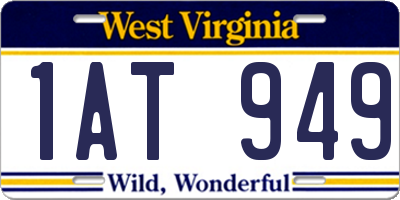 West Virginia

1AT 949

Wild, Wonderful